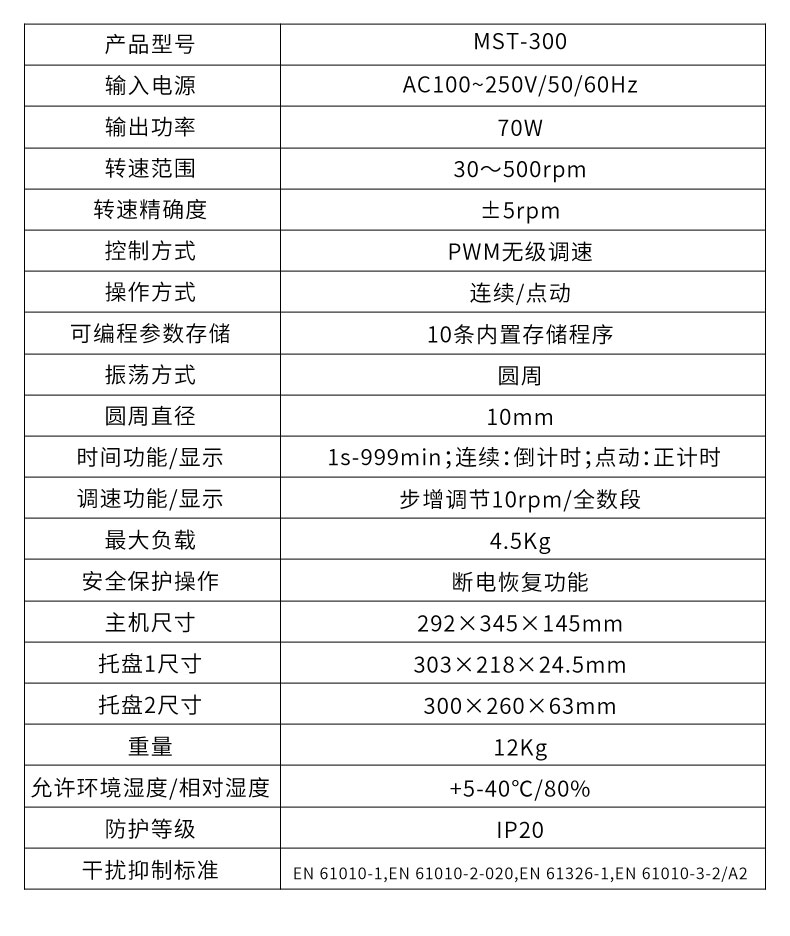 | 产品型号 | MST-300 |
|---|---|
| 输入电源 | AC100~250V/50/60Hz |
| 输出功率 | 70W |
| 转速范围 | 30～500rpm |
| 转速精确度 | ±5rpm |
| 控制方式 | PWM无级调速 |
| 操作方式 | 连续/点动 |
| 可编程参数存储 | 10条内置存储程序 |
| 振荡方式 | 圆周 |
| 圆周直径 | 10mm |
| 时间功能/显示 | 1s-999min;连续:倒计时;点动:正计时 |
| 调速功能/显示 | 步增调节10rpm/全数段 |
| 最大负载 | 4.5Kg |
| 安全保护操作 | 断电恢复功能 |
| 主机尺寸 | 292×345×145mm |
| 托盘1尺寸 | 303×218×24.5mm |
| 托盘2尺寸 | 300×260×63mm |
| 重量 | 12Kg |
| 允许环境湿度/相对湿度 | +5-40°C/80% |
| 防护等级 | IP20 |
| 干扰抑制标准 | EN 61010-1,EN 61010-2-020,EN 61326-1,EN 61010-3-2/A2 |